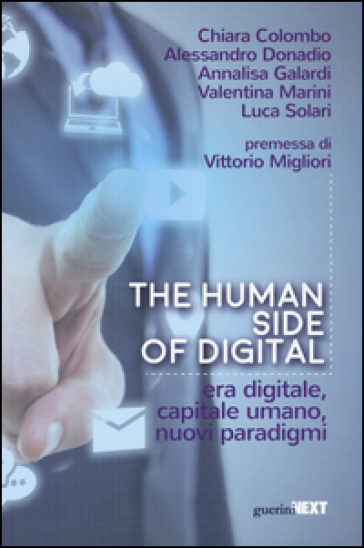 Chiara Colombo
Alessandro Donadio
Annalisa Galardi
Valentina Marini
Luca Solari

premessa di
Vittorio Migliori

THE HUMAN SIDE OF DIGITAL

era digitale, capitale umano, nuovi paradigmi

guerini NEXT